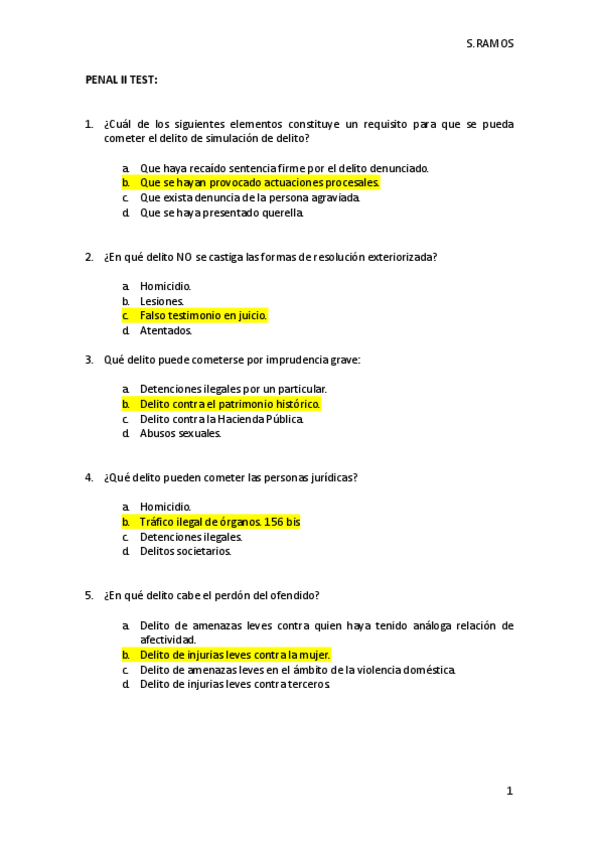 S.RAMOS

PENAL II TEST:

1. ¿Cuál de los siguientes elementos constituye un requisito para que se pueda cometer el delito de simulación de delito?

a. Que haya recaído sentencia firme por el delito denunciado.
b. Que se hayan provocado actuaciones procesales.
c. Que exista denuncia de la persona agraviada.
d. Que se haya presentado querella.

2. ¿En qué delito NO se castiga las formas de resolución exteriorizada?

a. Homicidio.
b. Lesiones.
c. Falso testimonio en juicio.
d. Atentados.

3. Qué delito puede cometerse por imprudencia grave:

a. Detenciones ilegales por un particular.
b. Delito contra el patrimonio histórico.
c. Delito contra la Hacienda Pública.
d. Abusos sexuales.

4. ¿Qué delito pueden cometer las personas jurídicas?

a. Homicidio.
b. Tráfico ilegal de órganos. 156 bis
c. Detenciones ilegales.
d. Delitos societarios.

5. ¿En qué delito cabe el perdón del ofendido?

a. Delito de amenazas leves contra quien haya tenido análoga relación de afectividad.
b. Delito de injurias leves contra la mujer.
c. Delito de amenazas leves en el ámbito de la violencia doméstica.
d. Delito de injurias leves contra terceros.

1